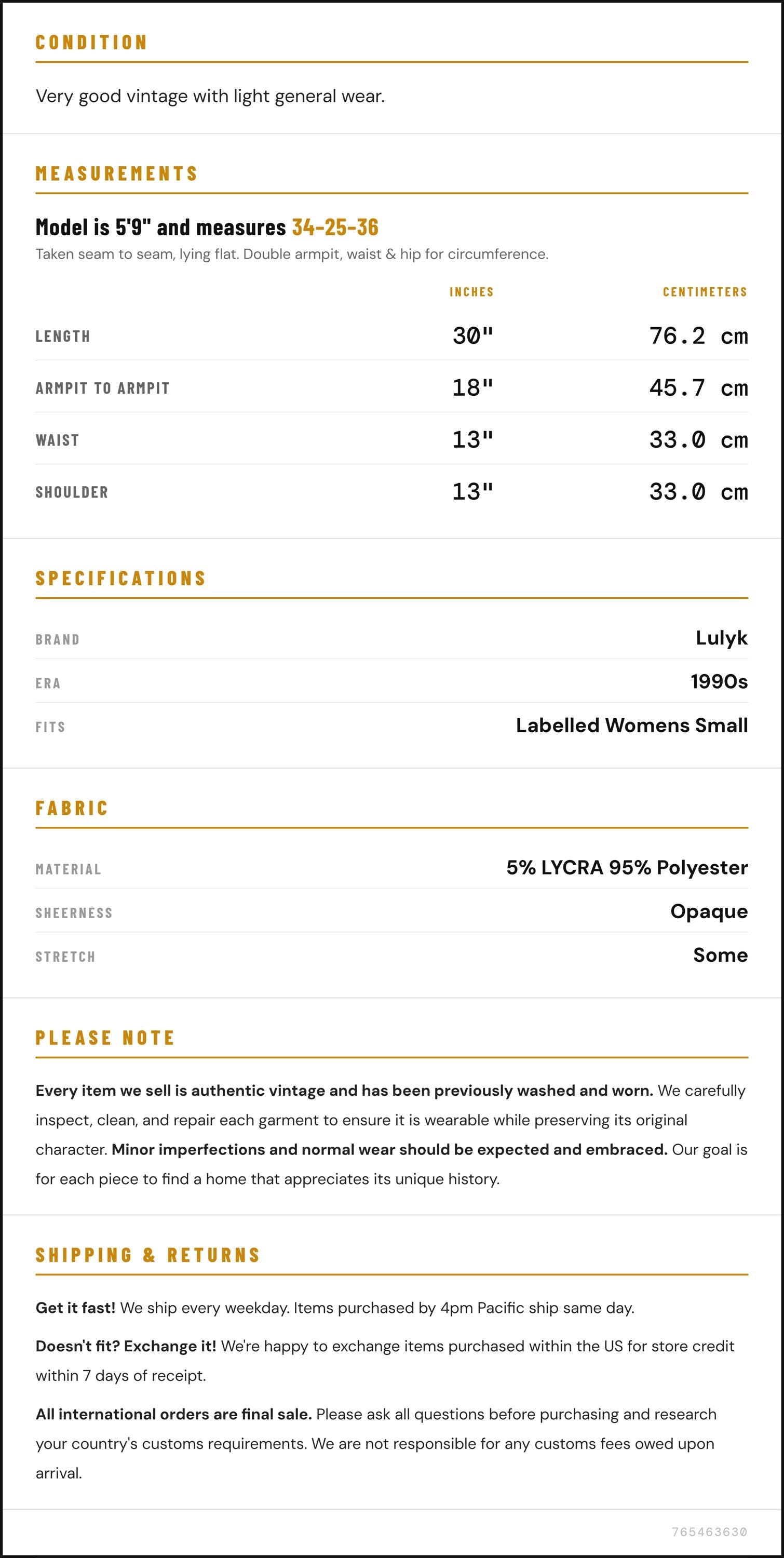 CONDITION

Very good vintage with light general wear.

MEASUREMENTS

Model is 5'9" and measures 34-25-36

Taken seam to seam, lying flat. Double armpit, waist & hip for circumference.

|  | INCHES | CENTIMETERS |
|---|---|---|
| LENGTH | 30" | 76.2 cm |
| ARMPIT TO ARMPIT | 18" | 45.7 cm |
| WAIST | 13" | 33.0 cm |
| SHOULDER | 13" | 33.0 cm |

SPECIFICATIONS

BRAND
Lulyk

ERA
1990s

FITS
Labelled Womens Small

FABRIC

MATERIAL
5% LYCRA 95% Polyester

SHEERNESS
Opaque

STRETCH
Some

PLEASE NOTE

Every item we sell is authentic vintage and has been previously washed and worn. We carefully inspect, clean, and repair each garment to ensure it is wearable while preserving its original character. Minor imperfections and normal wear should be expected and embraced. Our goal is for each piece to find a home that appreciates its unique history.

SHIPPING & RETURNS

Get it fast! We ship every weekday. Items purchased by 4pm Pacific ship same day.

Doesn't fit? Exchange it! We're happy to exchange items purchased within the US for store credit within 7 days of receipt.

All international orders are final sale. Please ask all questions before purchasing and research your country's customs requirements. We are not responsible for any customs fees owed upon arrival.

765463630